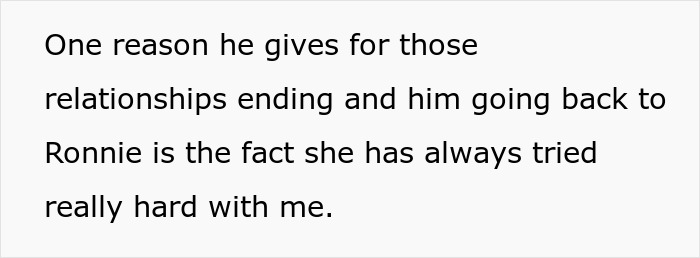 One reason he gives for those relationships ending and him going back to Ronnie is the fact she has always tried really hard with me.